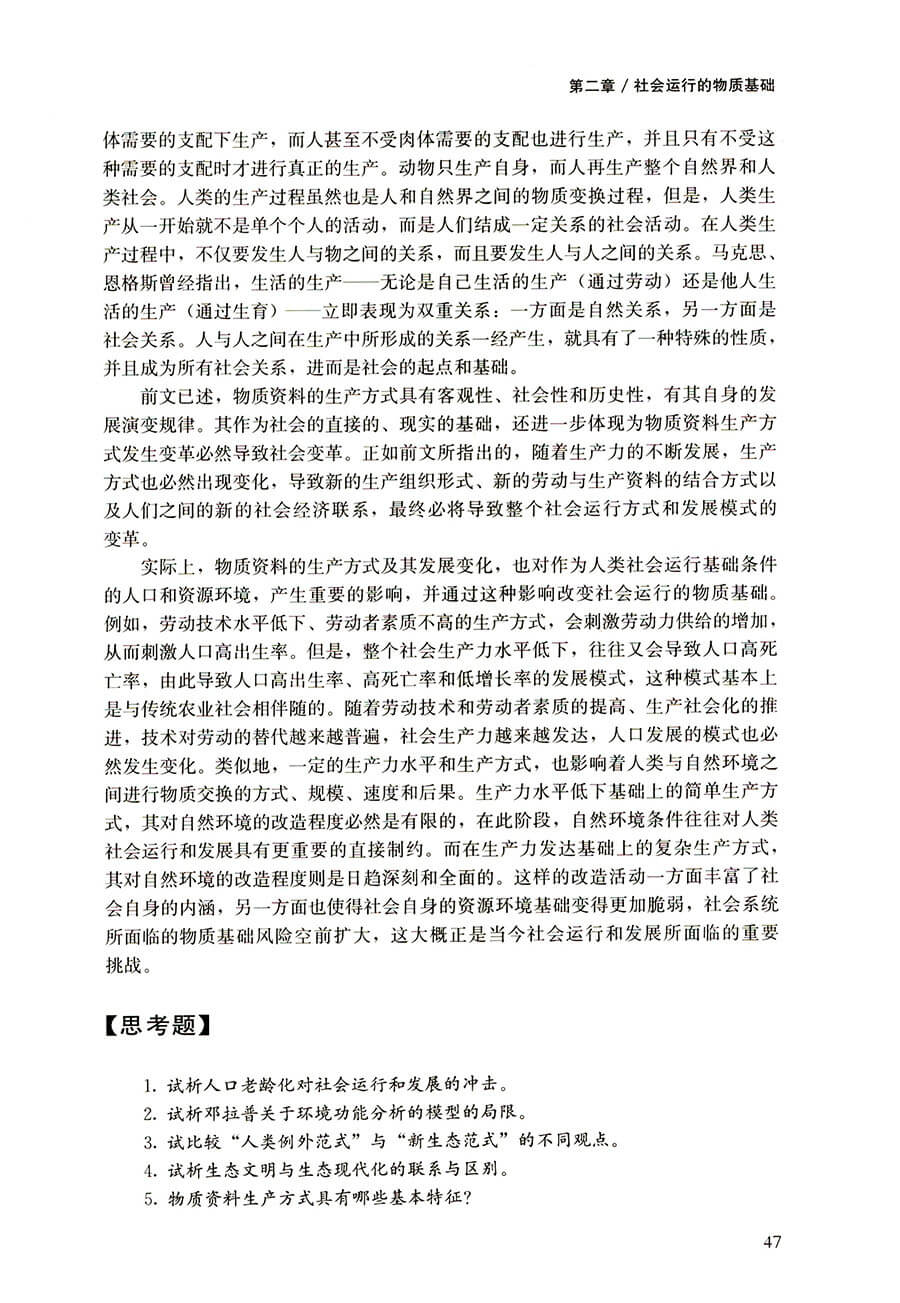 第二章 / 社会运行的物质基础

体需要的支配下生产，而人甚至不受肉体需要的支配也进行生产，并且只有不受这种需要的支配时才进行真正的生产。动物只生产自身，而人再生产整个自然界和人类社会。人类的生产过程虽然也是人和自然界之间的物质变换过程，但是，人类生产从一开始就不是单个个人的活动，而是人们结成一定关系的社会活动。在人类生产过程中，不仅要发生人与物之间的关系，而且要发生人与人之间的关系。马克思、恩格斯曾经指出，生活的生产——无论是自己生活的生产（通过劳动）还是他人生活的生产（通过生育）——立即表现为双重关系：一方面是自然关系，另一方面是社会关系。人与人之间在生产中所形成的关系一经产生，就具有了一种特殊的性质，并且成为所有社会关系，进而是社会的起点和基础。

前文已述，物质资料的生产方式具有客观性、社会性和历史性，有其自身的发展演变规律。其作为社会的直接的、现实的基础，还进一步体现为物质资料生产方式发生变革必然导致社会变革。正如前文所指出的，随着生产力的不断发展，生产方式也必然出现变化，导致新的生产组织形式、新的劳动与生产资料的结合方式以及人们之间的新的社会经济联系，最终必将导致整个社会运行方式和发展模式的变革。

实际上，物质资料的生产方式及其发展变化，也对作为人类社会运行基础条件的人口和资源环境，产生重要的影响，并通过这种影响改变社会运行的物质基础。例如，劳动技术水平低下、劳动者素质不高的生产方式，会刺激劳动力供给的增加，从而刺激人口高出生率。但是，整个社会生产力水平低下，往往又会导致人口高死亡率，由此导致人口高出生率、高死亡率和低增长率的发展模式，这种模式基本上是与传统农业社会相伴随的。随着劳动技术和劳动者素质的提高、生产社会化的推进，技术对劳动的替代越来越普遍，社会生产力越来越发达，人口发展的模式也必然发生变化。类似地，一定的生产力水平和生产方式，也影响着人类与自然环境之间进行物质交换的方式、规模、速度和后果。生产力水平低下基础上的简单生产方式，其对自然环境的改造程度必然是有限的，在此阶段，自然环境条件往往对人类社会运行和发展具有更重要的直接制约。而在生产力发达基础上的复杂生产方式，其对自然环境的改造程度则是日趋深刻和全面的。这样的改造活动一方面丰富了社会自身的内涵，另一方面也使得社会自身的资源环境基础变得更加脆弱，社会系统所面临的物质基础风险空前扩大，这大概正是当今社会运行和发展所面临的重要挑战。

【思考题】

1. 试析人口老龄化对社会运行和发展的冲击。
2. 试析邓拉普关于环境功能分析的模型的局限。
3. 试比较“人类例外范式”与“新生态范式”的不同观点。
4. 试析生态文明与生态现代化的联系与区别。
5. 物质资料生产方式具有哪些基本特征？

47